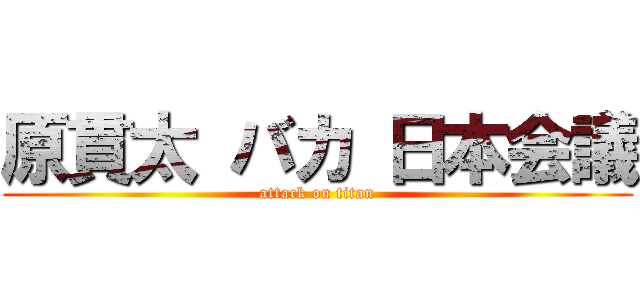 原貫太 バカ 日本会議
attack on titan